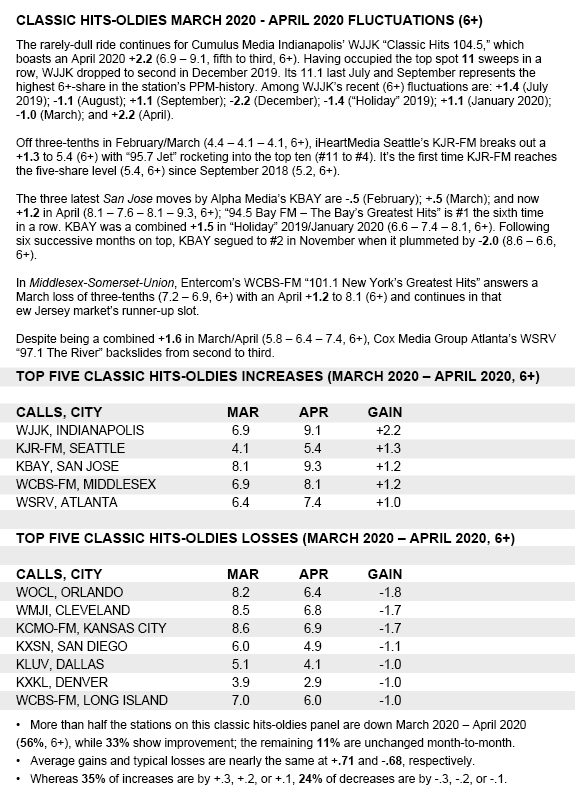 CLASSIC HITS-OLDIES MARCH 2020 - APRIL 2020 FLUCTUATIONS (6+)

The rarely-dull ride continues for Cumulus Media Indianapolis' WJJK "Classic Hits 104.5," which boasts an April 2020 +2.2 (6.9 – 9.1, fifth to third, 6+). Having occupied the top spot 11 sweeps in a row, WJJK dropped to second in December 2019. Its 11.1 last July and September represents the highest 6+-share in the station's PPM-history. Among WJJK's recent (6+) fluctuations are: +1.4 (July 2019); -1.1 (August); +1.1 (September); -2.2 (December); -1.4 ("Holiday" 2019); +1.1 (January 2020); -1.0 (March); and +2.2 (April).

Off three-tenths in February/March (4.4 – 4.1 – 4.1, 6+), iHeartMedia Seattle's KJR-FM breaks out a +1.3 to 5.4 (6+) with "95.7 Jet" rocketing into the top ten (#11 to #4). It's the first time KJR-FM reaches the five-share level (5.4, 6+) since September 2018 (5.2, 6+).

The three latest San Jose moves by Alpha Media's KBAY are -.5 (February); +.5 (March); and now +1.2 in April (8.1 – 7.6 – 8.1 – 9.3, 6+); "94.5 Bay FM – The Bay's Greatest Hits" is #1 the sixth time in a row. KBAY was a combined +1.5 in "Holiday" 2019/January 2020 (6.6 – 7.4 – 8.1, 6+). Following six successive months on top, KBAY segued to #2 in November when it plummeted by -2.0 (8.6 – 6.6, 6+).

In Middlesex-Somerset-Union, Entercom's WCBS-FM "101.1 New York's Greatest Hits" answers a March loss of three-tenths (7.2 – 6.9, 6+) with an April +1.2 to 8.1 (6+) and continues in that ew Jersey market's runner-up slot.

Despite being a combined +1.6 in March/April (5.8 – 6.4 – 7.4, 6+), Cox Media Group Atlanta's WSRV "97.1 The River" backslides from second to third.

TOP FIVE CLASSIC HITS-OLDIES INCREASES (MARCH 2020 – APRIL 2020, 6+)

| CALLS, CITY | MAR | APR | GAIN |
|---|---|---|---|
| WJJK, INDIANAPOLIS | 6.9 | 9.1 | +2.2 |
| KJR-FM, SEATTLE | 4.1 | 5.4 | +1.3 |
| KBAY, SAN JOSE | 8.1 | 9.3 | +1.2 |
| WCBS-FM, MIDDLESEX | 6.9 | 8.1 | +1.2 |
| WSRV, ATLANTA | 6.4 | 7.4 | +1.0 |

TOP FIVE CLASSIC HITS-OLDIES LOSSES (MARCH 2020 – APRIL 2020, 6+)

| CALLS, CITY | MAR | APR | GAIN |
|---|---|---|---|
| WOCL, ORLANDO | 8.2 | 6.4 | -1.8 |
| WMJI, CLEVELAND | 8.5 | 6.8 | -1.7 |
| KCMO-FM, KANSAS CITY | 8.6 | 6.9 | -1.7 |
| KXSN, SAN DIEGO | 6.0 | 4.9 | -1.1 |
| KLUV, DALLAS | 5.1 | 4.1 | -1.0 |
| KXKL, DENVER | 3.9 | 2.9 | -1.0 |
| WCBS-FM, LONG ISLAND | 7.0 | 6.0 | -1.0 |

• More than half the stations on this classic hits-oldies panel are down March 2020 – April 2020 (56%, 6+), while 33% show improvement; the remaining 11% are unchanged month-to-month.
• Average gains and typical losses are nearly the same at +.71 and -.68, respectively.
• Whereas 35% of increases are by +.3, +.2, or +.1, 24% of decreases are by -.3, -.2, or -.1.